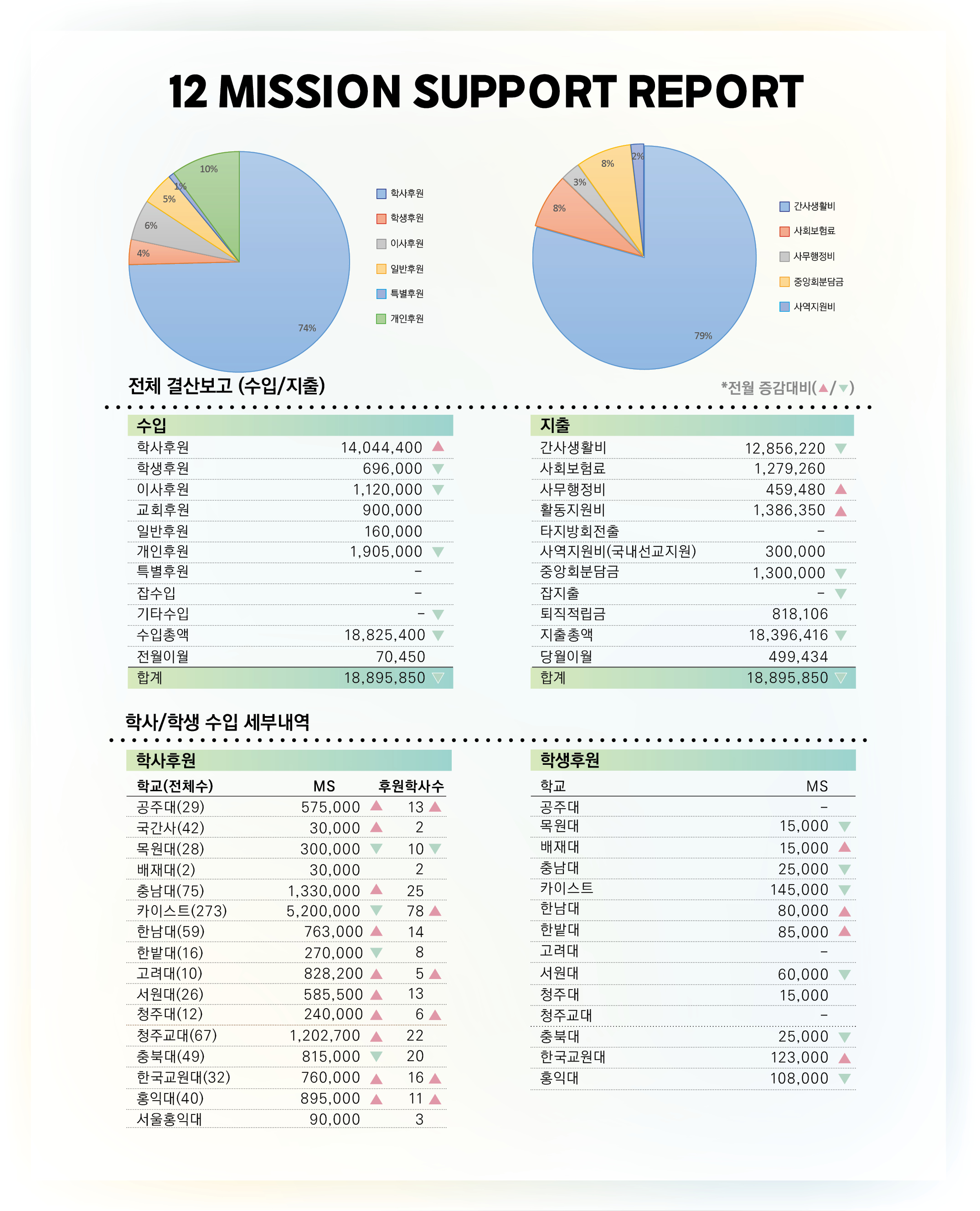 12 MISSION SUPPORT REPORT

10%
1%
5%
6%
4%
74%

학사후원
학생후원
이사후원
일반후원
특별후원
개인후원

2%
8%
3%
8%
79%

간사생활비
사회보험료
사무행정비
중앙회분담금
사역지원비

전체 결산보고 (수입/지출)

*전월 증감대비(▲/▼)

| 수입 | |
|---|---|
| 학사후원 | 14,044,400 ▲ |
| 학생후원 | 696,000 ▼ |
| 이사후원 | 1,120,000 ▼ |
| 교회후원 | 900,000 |
| 일반후원 | 160,000 |
| 개인후원 | 1,905,000 ▼ |
| 특별후원 | - |
| 잡수입 | - |
| 기타수입 | - ▼ |
| 수입총액 | 18,825,400 ▼ |
| 전월이월 | 70,450 |
| 합계 | 18,895,850 ▽ |

| 지출 | |
|---|---|
| 간사생활비 | 12,856,220 ▼ |
| 사회보험료 | 1,279,260 |
| 사무행정비 | 459,480 ▲ |
| 활동지원비 | 1,386,350 ▲ |
| 타지방회전출 | - |
| 사역지원비(국내선교지원) | 300,000 |
| 중앙회분담금 | 1,300,000 ▼ |
| 잡지출 | - ▼ |
| 퇴직적립금 | 818,106 |
| 지출총액 | 18,396,416 ▼ |
| 당월이월 | 499,434 |
| 합계 | 18,895,850 ▽ |

학사/학생 수입 세부내역

학사후원

| 학교(전체수) | MS | 후원학사수 |
|---|---|---|
| 공주대(29) | 575,000 ▲ | 13 ▲ |
| 국간사(42) | 30,000 ▲ | 2 |
| 목원대(28) | 300,000 ▼ | 10 ▼ |
| 배재대(2) | 30,000 | 2 |
| 충남대(75) | 1,330,000 ▲ | 25 |
| 카이스트(273) | 5,200,000 ▼ | 78 ▲ |
| 한남대(59) | 763,000 ▲ | 14 |
| 한밭대(16) | 270,000 ▼ | 8 |
| 고려대(10) | 828,200 ▲ | 5 ▲ |
| 서원대(26) | 585,500 ▲ | 13 |
| 청주대(12) | 240,000 ▲ | 6 ▲ |
| 청주교대(67) | 1,202,700 ▲ | 22 |
| 충북대(49) | 815,000 ▼ | 20 |
| 한국교원대(32) | 760,000 ▲ | 16 ▲ |
| 홍익대(40) | 895,000 ▲ | 11 ▲ |
| 서울홍익대 | 90,000 | 3 |

학생후원

| 학교 | MS |
|---|---|
| 공주대 | - |
| 목원대 | 15,000 ▼ |
| 배재대 | 15,000 ▲ |
| 충남대 | 25,000 ▼ |
| 카이스트 | 145,000 ▼ |
| 한남대 | 80,000 ▲ |
| 한밭대 | 85,000 ▲ |
| 고려대 | - |
| 서원대 | 60,000 ▼ |
| 청주대 | 15,000 |
| 청주교대 | - |
| 충북대 | 25,000 ▼ |
| 한국교원대 | 123,000 ▲ |
| 홍익대 | 108,000 ▼ |